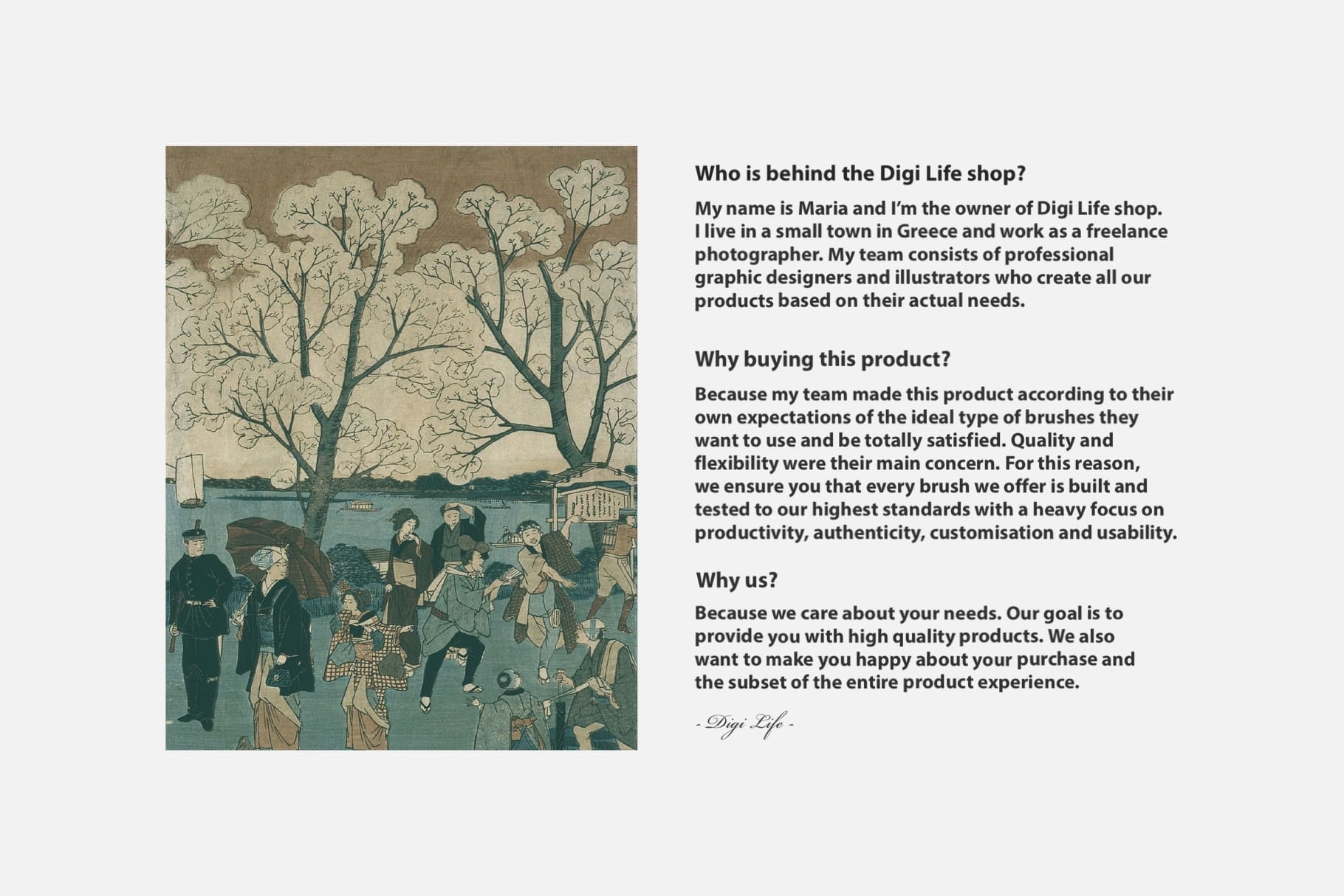 Who is behind the Digi Life shop?

My name is Maria and I'm the owner of Digi Life shop. I live in a small town in Greece and work as a freelance photographer. My team consists of professional graphic designers and illustrators who create all our products based on their actual needs.

Why buying this product?

Because my team made this product according to their own expectations of the ideal type of brushes they want to use and be totally satisfied. Quality and flexibility were their main concern. For this reason, we ensure you that every brush we offer is built and tested to our highest standards with a heavy focus on productivity, authenticity, customisation and usability.

Why us?

Because we care about your needs. Our goal is to provide you with high quality products. We also want to make you happy about your purchase and the subset of the entire product experience.

- Digi Life -